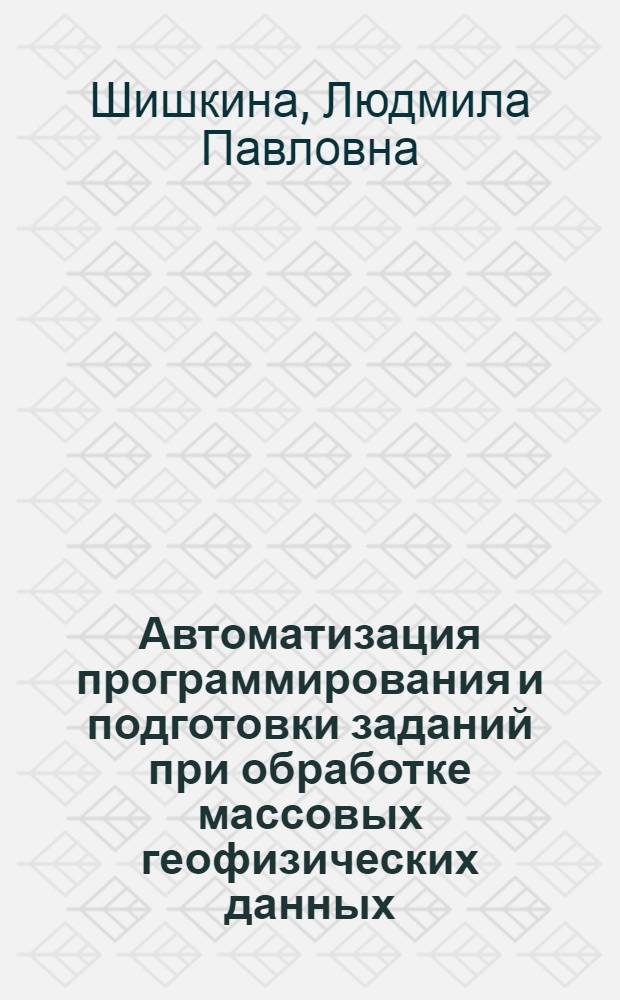 Шишкина, Людмила Павловна

Автоматизация программирования и подготовки заданий при обработке массовых геофизических данных